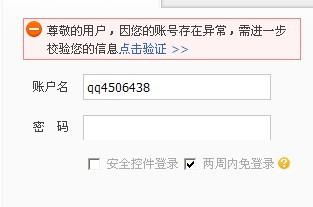 尊敬的用户，因您的账号存在异常，需进一步校验您的信息点击验证 >>

账户名 qq4506438

密　码

安全控件登录 两周内免登录